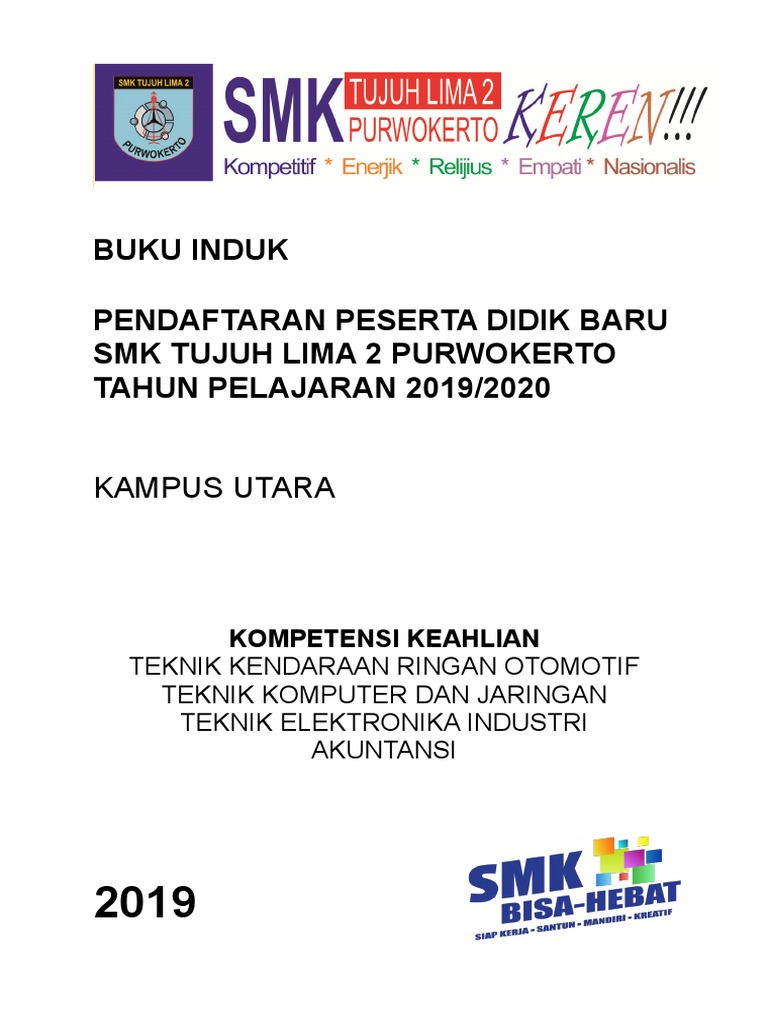 SMK TUJUH LIMA 2
PURWOKERTO

SMK TUJUH LIMA 2 PURWOKERTO KEREN!!!...

Kompetitif * Enerjik * Relijius * Empati * Nasionalis

BUKU INDUK

PENDAFTARAN PESERTA DIDIK BARU
SMK TUJUH LIMA 2 PURWOKERTO
TAHUN PELAJARAN 2019/2020

KAMPUS UTARA

KOMPETENSI KEAHLIAN
TEKNIK KENDARAAN RINGAN OTOMOTIF
TEKNIK KOMPUTER DAN JARINGAN
TEKNIK ELEKTRONIKA INDUSTRI
AKUNTANSI

2019

SMK
BISA-HEBAT
SIAP KERJA - SANTUN - MANDIRI - KREATIF